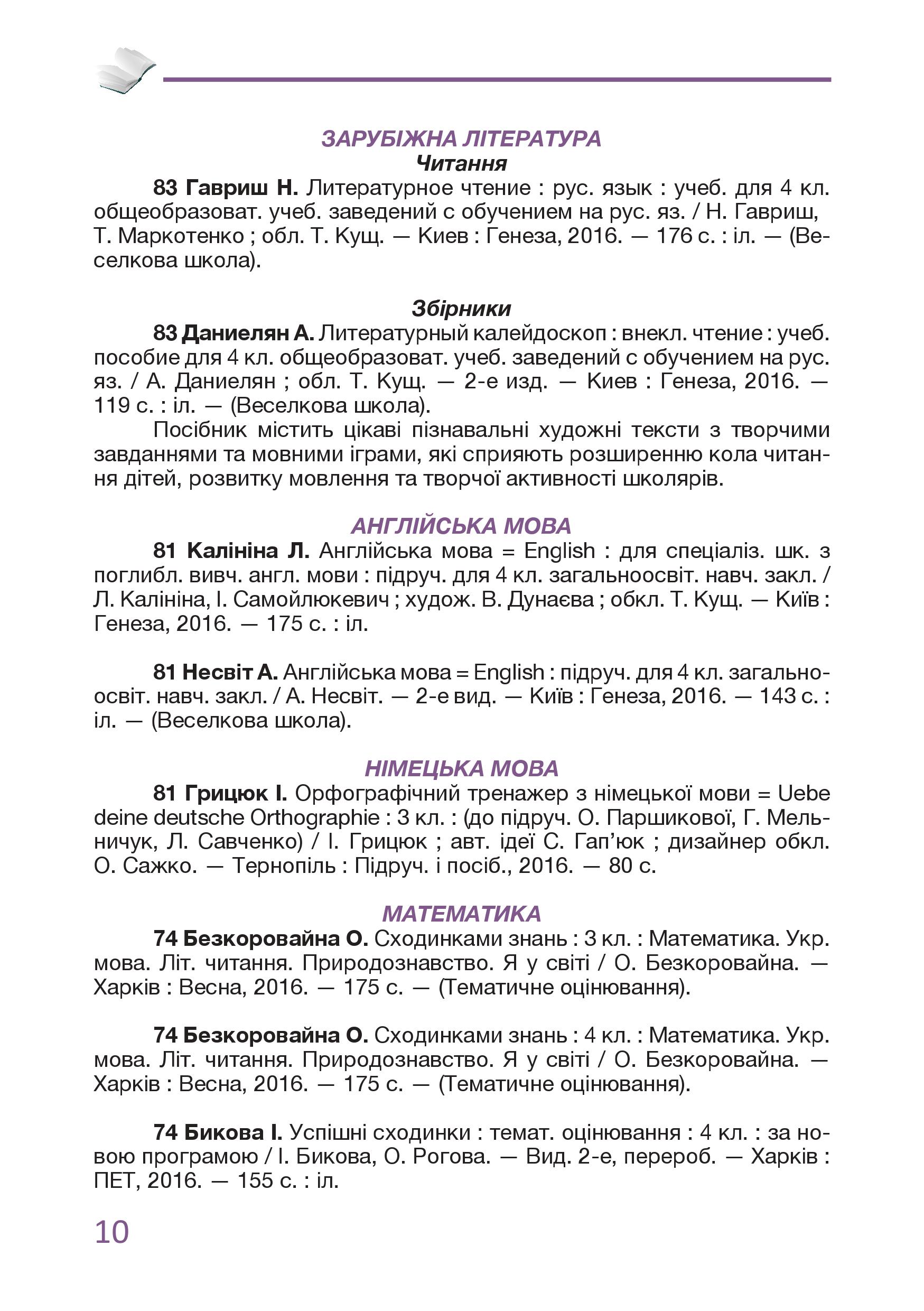 ЗАРУБІЖНА ЛІТЕРАТУРА
Читання

83 Гавриш Н. Литературное чтение : рус. язык : учеб. для 4 кл. общеобразоват. учеб. заведений с обучением на рус. яз. / Н. Гавриш, Т. Маркотенко ; обл. Т. Кущ. — Киев : Генеза, 2016. — 176 с. : іл. — (Веселкова школа).

Збірники

83 Даниелян А. Литературный калейдоскоп : внекл. чтение : учеб. пособие для 4 кл. общеобразоват. учеб. заведений с обучением на рус. яз. / А. Даниелян ; обл. Т. Кущ. — 2-е изд. — Киев : Генеза, 2016. — 119 с. : іл. — (Веселкова школа).

Посібник містить цікаві пізнавальні художні тексти з творчими завданнями та мовними іграми, які сприяють розширенню кола читання дітей, розвитку мовлення та творчої активності школярів.

АНГЛІЙСЬКА МОВА

81 Калініна Л. Англійська мова = English : для спеціаліз. шк. з поглибл. вивч. англ. мови : підруч. для 4 кл. загальноосвіт. навч. закл. / Л. Калініна, І. Самойлюкевич ; худож. В. Дунаєва ; обкл. Т. Кущ. — Київ : Генеза, 2016. — 175 с. : іл.

81 Несвіт А. Англійська мова = English : підруч. для 4 кл. загальноосвіт. навч. закл. / А. Несвіт. — 2-е вид. — Київ : Генеза, 2016. — 143 с. : іл. — (Веселкова школа).

НІМЕЦЬКА МОВА

81 Грицюк І. Орфографічний тренажер з німецької мови = Uebe deine deutsche Orthographie : 3 кл. : (до підруч. О. Паршикової, Г. Мельничук, Л. Савченко) / І. Грицюк ; авт. ідеї С. Гап'юк ; дизайнер обкл. О. Сажко. — Тернопіль : Підруч. і посіб., 2016. — 80 с.

МАТЕМАТИКА

74 Безкоровайна О. Сходинками знань : 3 кл. : Математика. Укр. мова. Літ. читання. Природознавство. Я у світі / О. Безкоровайна. — Харків : Весна, 2016. — 175 с. — (Тематичне оцінювання).

74 Безкоровайна О. Сходинками знань : 4 кл. : Математика. Укр. мова. Літ. читання. Природознавство. Я у світі / О. Безкоровайна. — Харків : Весна, 2016. — 175 с. — (Тематичне оцінювання).

74 Бикова І. Успішні сходинки : темат. оцінювання : 4 кл. : за новою програмою / І. Бикова, О. Рогова. — Вид. 2-е, перероб. — Харків : ПЕТ, 2016. — 155 с. : іл.

10